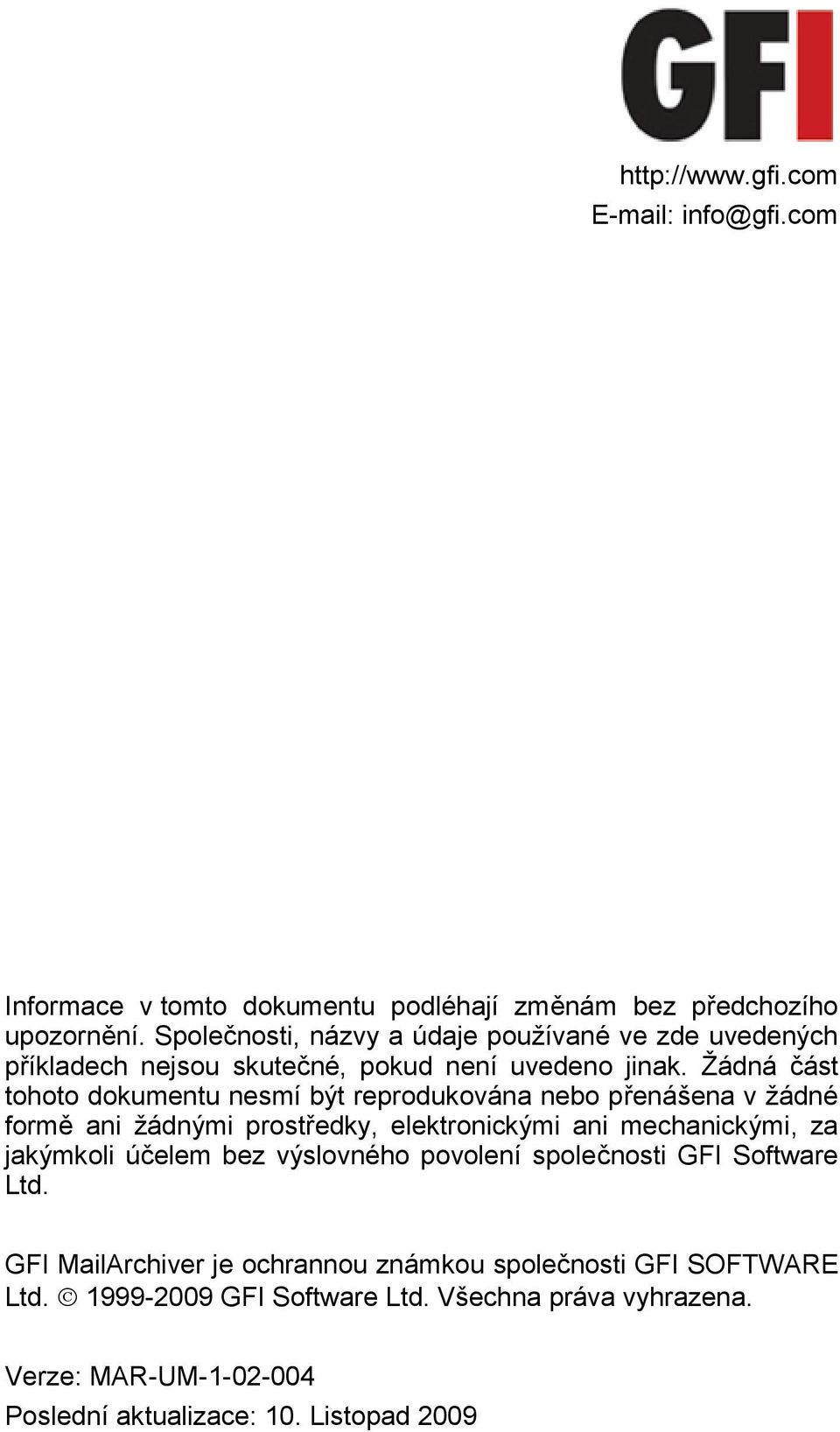 GFI

http://www.gfi.com
E-mail: info@gfi.com

Informace v tomto dokumentu podléhají změnám bez předchozího upozornění. Společnosti, názvy a údaje používané ve zde uvedených příkladech nejsou skutečné, pokud není uvedeno jinak. Žádná část tohoto dokumentu nesmí být reprodukována nebo přenášena v žádné formě ani žádnými prostředky, elektronickými ani mechanickými, za jakýmkoli účelem bez výslovného povolení společnosti GFI Software Ltd.

GFI MailArchiver je ochrannou známkou společnosti GFI SOFTWARE Ltd. © 1999-2009 GFI Software Ltd. Všechna práva vyhrazena.

Verze: MAR-UM-1-02-004
Poslední aktualizace: 10. Listopad 2009